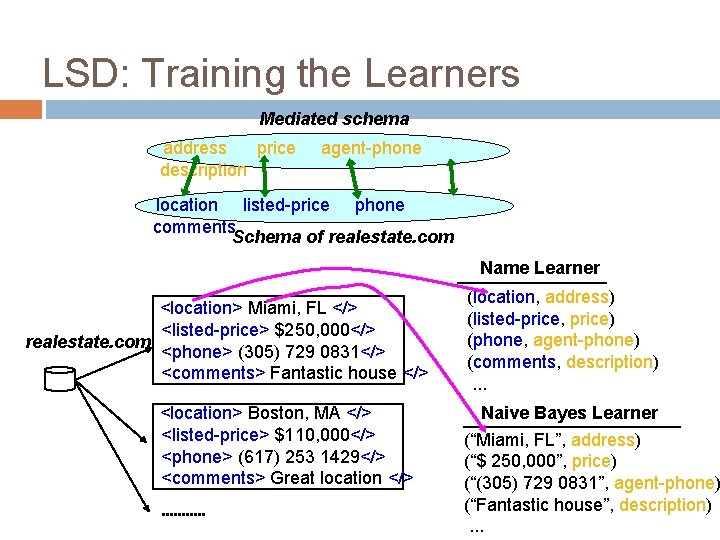 LSD: Training the Learners

Mediated schema

address price agent-phone description

location listed-price phone comments

Schema of realestate.com

realestate.com

<location> Miami, FL </>
<listed-price> $250,000</>
<phone> (305) 729 0831</>
<comments> Fantastic house </>

<location> Boston, MA </>
<listed-price> $110,000</>
<phone> (617) 253 1429</>
<comments> Great location </>

..........

Name Learner

(location, address)
(listed-price, price)
(phone, agent-phone)
(comments, description)
...

Naive Bayes Learner

("Miami, FL", address)
("$ 250,000", price)
("(305) 729 0831", agent-phone)
("Fantastic house", description)
...